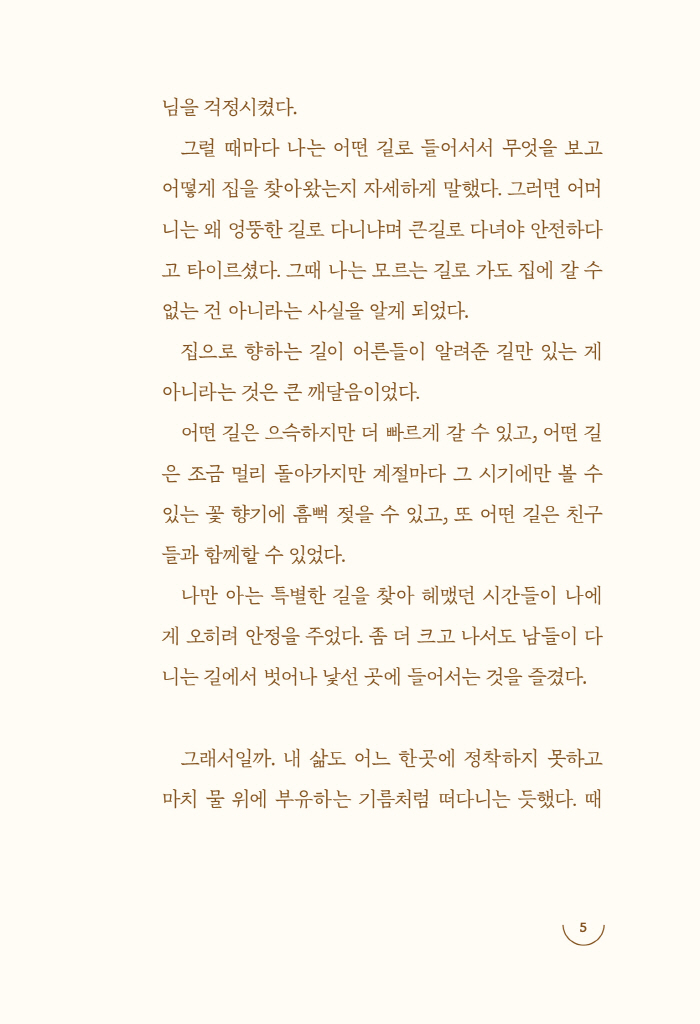 님을 걱정시켰다.

그럴 때마다 나는 어떤 길로 들어서서 무엇을 보고 어떻게 집을 찾아왔는지 자세하게 말했다. 그러면 어머니는 왜 엉뚱한 길로 다니냐며 큰길로 다녀야 안전하다고 타이르셨다. 그때 나는 모르는 길로 가도 집에 갈 수 없는 건 아니라는 사실을 알게 되었다.

집으로 향하는 길이 어른들이 알려준 길만 있는 게 아니라는 것은 큰 깨달음이었다.

어떤 길은 으슥하지만 더 빠르게 갈 수 있고, 어떤 길은 조금 멀리 돌아가지만 계절마다 그 시기에만 볼 수 있는 꽃 향기에 흠뻑 젖을 수 있고, 또 어떤 길은 친구들과 함께할 수 있었다.

나만 아는 특별한 길을 찾아 헤맸던 시간들이 나에게 오히려 안정을 주었다. 좀 더 크고 나서도 남들이 다니는 길에서 벗어나 낯선 곳에 들어서는 것을 즐겼다.

그래서일까. 내 삶도 어느 한곳에 정착하지 못하고 마치 물 위에 부유하는 기름처럼 떠다니는 듯했다. 때

5